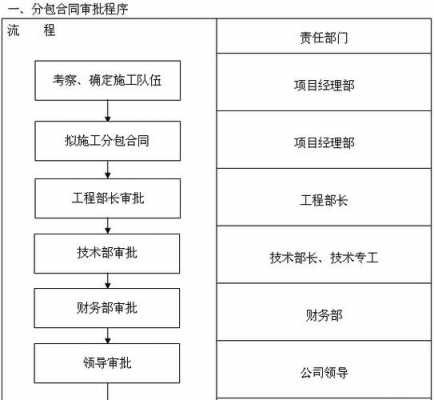 一、分包合同审批程序

| 流　　程 | 责任部门 |
|---|---|
| 考察、确定施工队伍 | 项目经理部 |
| 拟施工分包合同 | 项目经理部 |
| 工程部长审批 | 工程部长 |
| 技术部审批 | 技术部长、技术专工 |
| 财务部审批 | 财务部 |
| 领导审批 | 公司领导 |